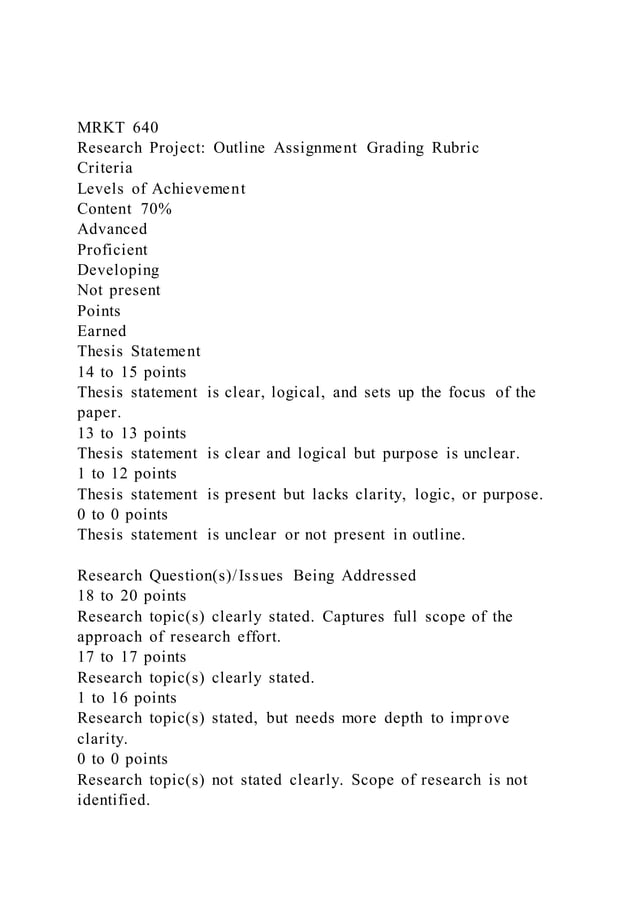 MRKT 640
Research Project: Outline Assignment Grading Rubric
Criteria
Levels of Achievement
Content 70%
Advanced
Proficient
Developing
Not present
Points
Earned
Thesis Statement
14 to 15 points
Thesis statement is clear, logical, and sets up the focus of the paper.
13 to 13 points
Thesis statement is clear and logical but purpose is unclear.
1 to 12 points
Thesis statement is present but lacks clarity, logic, or purpose.
0 to 0 points
Thesis statement is unclear or not present in outline.

Research Question(s)/Issues Being Addressed
18 to 20 points
Research topic(s) clearly stated. Captures full scope of the approach of research effort.
17 to 17 points
Research topic(s) clearly stated.
1 to 16 points
Research topic(s) stated, but needs more depth to improve clarity.
0 to 0 points
Research topic(s) not stated clearly. Scope of research is not identified.